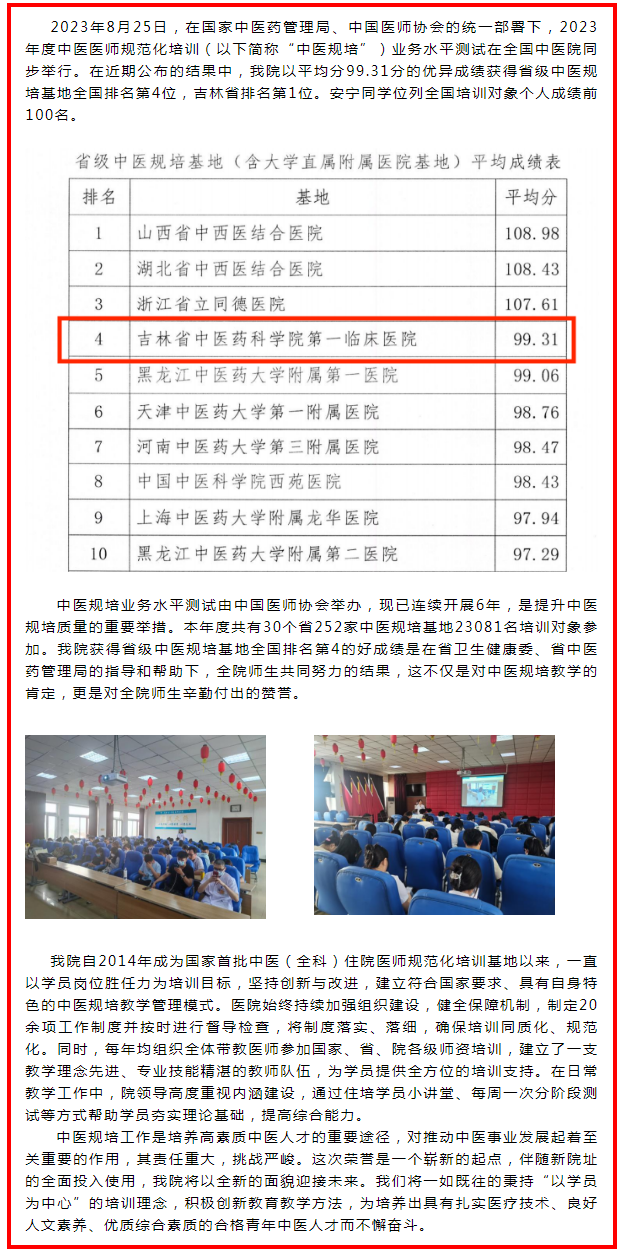 2023年8月25日，在国家中医药管理局、中国医师协会的统一部署下，2023年度中医医师规范化培训（以下简称“中医规培”）业务水平测试在全国中医院同步举行。在近期公布的结果中，我院以平均分99.31分的优异成绩获得省级中医规培基地全国排名第4位，吉林省排名第1位。安宁同学位列全国培训对象个人成绩前100名。

省级中医规培基地（含大学直属附属医院基地）平均成绩表

| 排名 | 基地 | 平均分 |
|---|---|---|
| 1 | 山西省中西医结合医院 | 108.98 |
| 2 | 湖北省中西医结合医院 | 108.43 |
| 3 | 浙江省立同德医院 | 107.61 |
| 4 | 吉林省中医药科学院第一临床医院 | 99.31 |
| 5 | 黑龙江中医药大学附属第一医院 | 99.06 |
| 6 | 天津中医药大学第一附属医院 | 98.76 |
| 7 | 河南中医药大学第三附属医院 | 98.47 |
| 8 | 中国中医科学院西苑医院 | 98.43 |
| 9 | 上海中医药大学附属龙华医院 | 97.94 |
| 10 | 黑龙江中医药大学附属第二医院 | 97.29 |

中医规培业务水平测试由中国医师协会举办，现已连续开展6年，是提升中医规培质量的重要举措。本年度共有30个省252家中医规培基地23081名培训对象参加。我院获得省级中医规培基地全国排名第4的好成绩是在省卫生健康委、省中医药管理局的指导和帮助下，全院师生共同努力的结果，这不仅是对中医规培教学的肯定，更是对全院师生辛勤付出的赞誉。

我院自2014年成为国家首批中医（全科）住院医师规范化培训基地以来，一直以学员岗位胜任力为培训目标，坚持创新与改进，建立符合国家要求、具有自身特色的中医规培教学管理模式。医院始终持续加强组织建设，健全保障机制，制定20余项工作制度并按时进行督导检查，将制度落实、落细，确保培训同质化、规范化。同时，每年均组织全体带教医师参加国家、省、院各级师资培训，建立了一支教学理念先进、专业技能精湛的教师队伍，为学员提供全方位的培训支持。在日常教学工作中，院领导高度重视内涵建设，通过住培学员小讲堂、每周一次分阶段测试等方式帮助学员夯实理论基础，提高综合能力。

中医规培工作是培养高素质中医人才的重要途径，对推动中医事业发展起着至关重要的作用，其责任重大，挑战严峻。这次荣誉是一个崭新的起点，伴随新院址的全面投入使用，我院将以全新的面貌迎接未来。我们将一如既往的秉持“以学员为中心”的培训理念，积极创新教育教学方法，为培养出具有扎实医疗技术、良好人文素养、优质综合素质的合格青年中医人才而不懈奋斗。